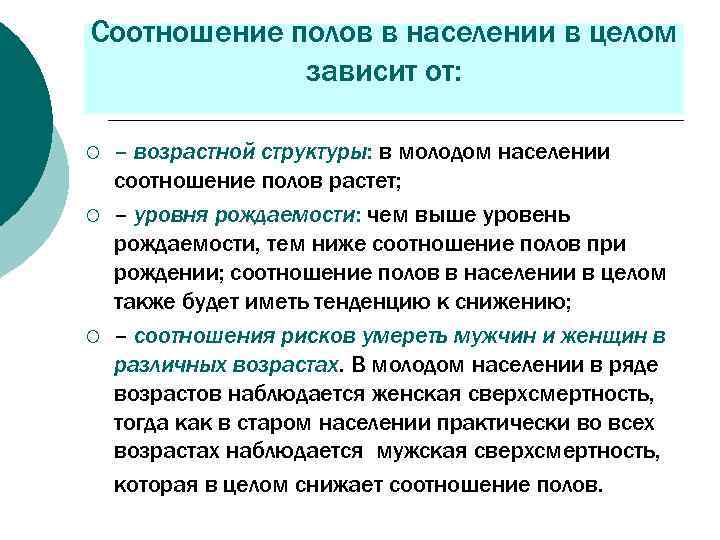 Соотношение полов в населении в целом зависит от:

○ – возрастной структуры: в молодом населении соотношение полов растет;

○ – уровня рождаемости: чем выше уровень рождаемости, тем ниже соотношение полов при рождении; соотношение полов в населении в целом также будет иметь тенденцию к снижению;

○ – соотношения рисков умереть мужчин и женщин в различных возрастах. В молодом населении в ряде возрастов наблюдается женская сверхсмертность, тогда как в старом населении практически во всех возрастах наблюдается мужская сверхсмертность, которая в целом снижает соотношение полов.